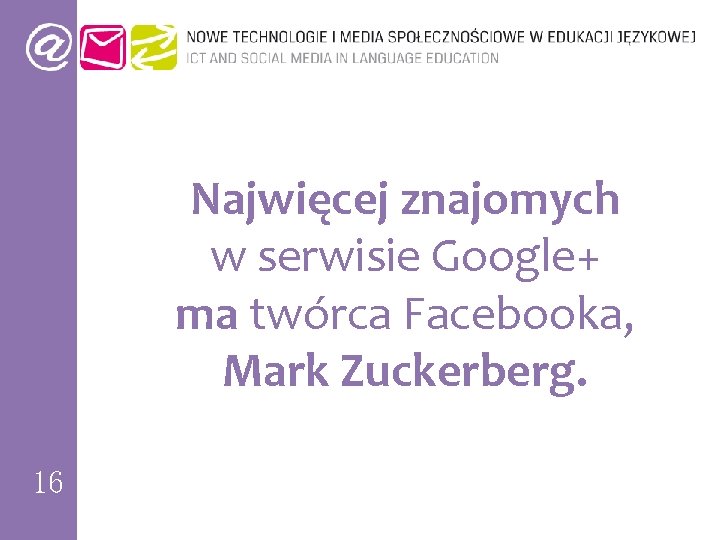 @

NOWE TECHNOLOGIE I MEDIA SPOŁECZNOŚCIOWE W EDUKACJI JĘZYKOWEJ
ICT AND SOCIAL MEDIA IN LANGUAGE EDUCATION

Najwięcej znajomych w serwisie Google+ ma twórca Facebooka, Mark Zuckerberg.

16